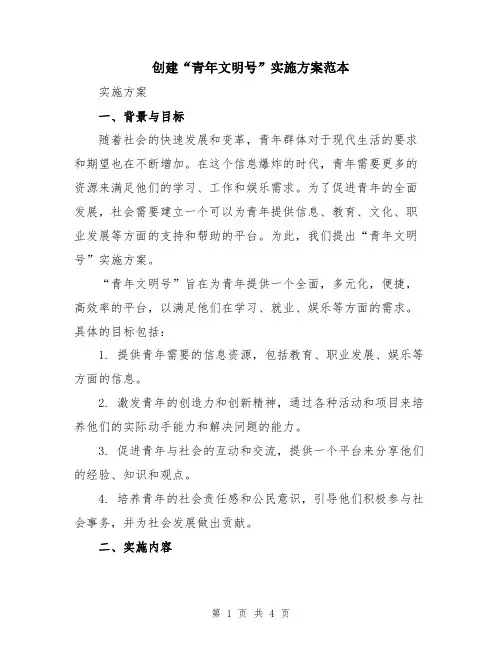 创建“青年文明号”实施方案范本

实施方案

一、背景与目标

随着社会的快速发展和变革，青年群体对于现代生活的要求和期望也在不断增加。在这个信息爆炸的时代，青年需要更多的资源来满足他们的学习、工作和娱乐需求。为了促进青年的全面发展，社会需要建立一个可以为青年提供信息、教育、文化、职业发展等方面的支持和帮助的平台。为此，我们提出“青年文明号”实施方案。

“青年文明号”旨在为青年提供一个全面，多元化，便捷，高效率的平台，以满足他们在学习、就业、娱乐等方面的需求。具体的目标包括：

1. 提供青年需要的信息资源，包括教育、职业发展、娱乐等方面的信息。

2. 激发青年的创造力和创新精神，通过各种活动和项目来培养他们的实际动手能力和解决问题的能力。

3. 促进青年与社会的互动和交流，提供一个平台来分享他们的经验、知识和观点。

4. 培养青年的社会责任感和公民意识，引导他们积极参与社会事务，并为社会发展做出贡献。

二、实施内容

第 1 页 共 4 页